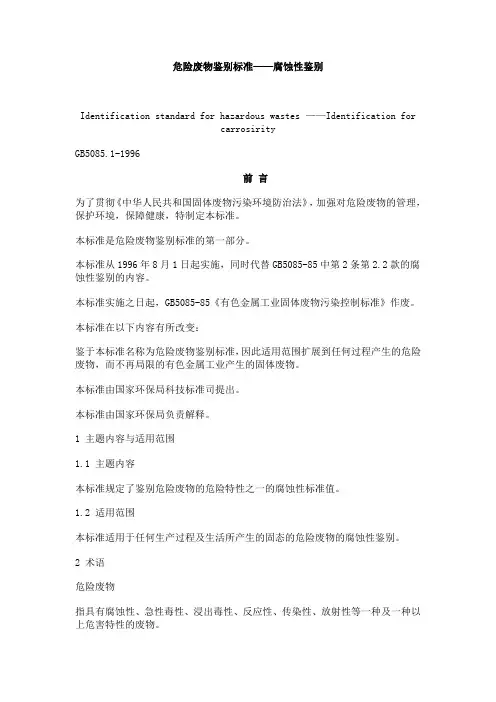 危险废物鉴别标准——腐蚀性鉴别

Identification standard for hazardous wastes ——Identification for carrosirity

GB5085.1-1996

前 言

为了贯彻《中华人民共和国固体废物污染环境防治法》，加强对危险废物的管理，保护环境，保障健康，特制定本标准。

本标准是危险废物鉴别标准的第一部分。

本标准从 1996 年 8 月 1 日起实施，同时代替 GB5085-85 中第 2 条第 2.2 款的腐蚀性鉴别的内容。

本标准实施之日起，GB5085-85《有色金属工业固体废物污染控制标准》作废。

本标准在以下内容有所改变：

鉴于本标准名称为危险废物鉴别标准，因此适用范围扩展到任何过程产生的危险废物，而不再局限的有色金属工业产生的固体废物。

本标准由国家环保局科技标准司提出。

本标准由国家环保局负责解释。

1 主题内容与适用范围

1.1 主题内容

本标准规定了鉴别危险废物的危险特性之一的腐蚀性标准值。

1.2 适用范围

本标准适用于任何生产过程及生活所产生的固态的危险废物的腐蚀性鉴别。

2 术语

危险废物

指具有腐蚀性、急性毒性、浸出毒性、反应性、传染性、放射性等一种及一种以上危害特性的废物。